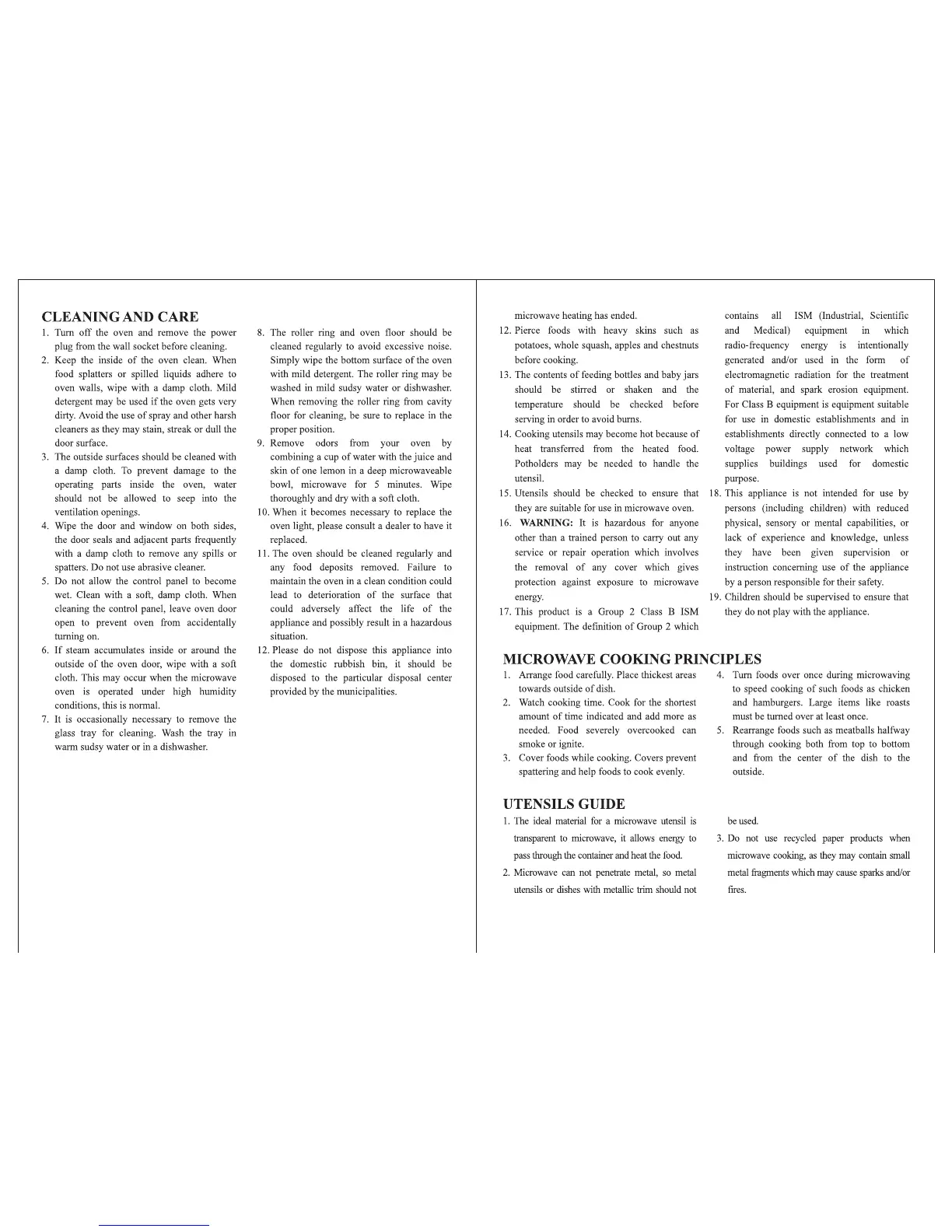 CLEANING AND CARE

1. Turn off the oven and remove the power plug from the wall socket before cleaning.
2. Keep the inside of the oven clean. When food splatters or spilled liquids adhere to oven walls, wipe with a damp cloth. Mild detergent may be used if the oven gets very dirty. Avoid the use of spray and other harsh cleaners as they may stain, streak or dull the door surface.
3. The outside surfaces should be cleaned with a damp cloth. To prevent damage to the operating parts inside the oven, water should not be allowed to seep into the ventilation openings.
4. Wipe the door and window on both sides, the door seals and adjacent parts frequently with a damp cloth to remove any spills or spatters. Do not use abrasive cleaner.
5. Do not allow the control panel to become wet. Clean with a soft, damp cloth. When cleaning the control panel, leave oven door open to prevent oven from accidentally turning on.
6. If steam accumulates inside or around the outside of the oven door, wipe with a soft cloth. This may occur when the microwave oven is operated under high humidity conditions, this is normal.
7. It is occasionally necessary to remove the glass tray for cleaning. Wash the tray in warm sudsy water or in a dishwasher.

8. The roller ring and oven floor should be cleaned regularly to avoid excessive noise. Simply wipe the bottom surface of the oven with mild detergent. The roller ring may be washed in mild sudsy water or dishwasher. When removing the roller ring from cavity floor for cleaning, be sure to replace in the proper position.
9. Remove odors from your oven by combining a cup of water with the juice and skin of one lemon in a deep microwaveable bowl, microwave for 5 minutes. Wipe thoroughly and dry with a soft cloth.
10. When it becomes necessary to replace the oven light, please consult a dealer to have it replaced.
11. The oven should be cleaned regularly and any food deposits removed. Failure to maintain the oven in a clean condition could lead to deterioration of the surface that could adversely affect the life of the appliance and possibly result in a hazardous situation.
12. Please do not dispose this appliance into the domestic rubbish bin, it should be disposed to the particular disposal center provided by the municipalities.

microwave heating has ended.
12. Pierce foods with heavy skins such as potatoes, whole squash, apples and chestnuts before cooking.
13. The contents of feeding bottles and baby jars should be stirred or shaken and the temperature should be checked before serving in order to avoid burns.
14. Cooking utensils may become hot because of heat transferred from the heated food. Potholders may be needed to handle the utensil.
15. Utensils should be checked to ensure that they are suitable for use in microwave oven.
16. WARNING: It is hazardous for anyone other than a trained person to carry out any service or repair operation which involves the removal of any cover which gives protection against exposure to microwave energy.
17. This product is a Group 2 Class B ISM equipment. The definition of Group 2 which

contains all ISM (Industrial, Scientific and Medical) equipment in which radio-frequency energy is intentionally generated and/or used in the form of electromagnetic radiation for the treatment of material, and spark erosion equipment. For Class B equipment is equipment suitable for use in domestic establishments and in establishments directly connected to a low voltage power supply network which supplies buildings used for domestic purpose.
18. This appliance is not intended for use by persons (including children) with reduced physical, sensory or mental capabilities, or lack of experience and knowledge, unless they have been given supervision or instruction concerning use of the appliance by a person responsible for their safety.
19. Children should be supervised to ensure that they do not play with the appliance.

MICROWAVE COOKING PRINCIPLES

1. Arrange food carefully. Place thickest areas towards outside of dish.
2. Watch cooking time. Cook for the shortest amount of time indicated and add more as needed. Food severely overcooked can smoke or ignite.
3. Cover foods while cooking. Covers prevent spattering and help foods to cook evenly.
4. Turn foods over once during microwaving to speed cooking of such foods as chicken and hamburgers. Large items like roasts must be turned over at least once.
5. Rearrange foods such as meatballs halfway through cooking both from top to bottom and from the center of the dish to the outside.

UTENSILS GUIDE

1. The ideal material for a microwave utensil is transparent to microwave, it allows energy to pass through the container and heat the food.
2. Microwave can not penetrate metal, so metal utensils or dishes with metallic trim should not be used.
3. Do not use recycled paper products when microwave cooking, as they may contain small metal fragments which may cause sparks and/or fires.